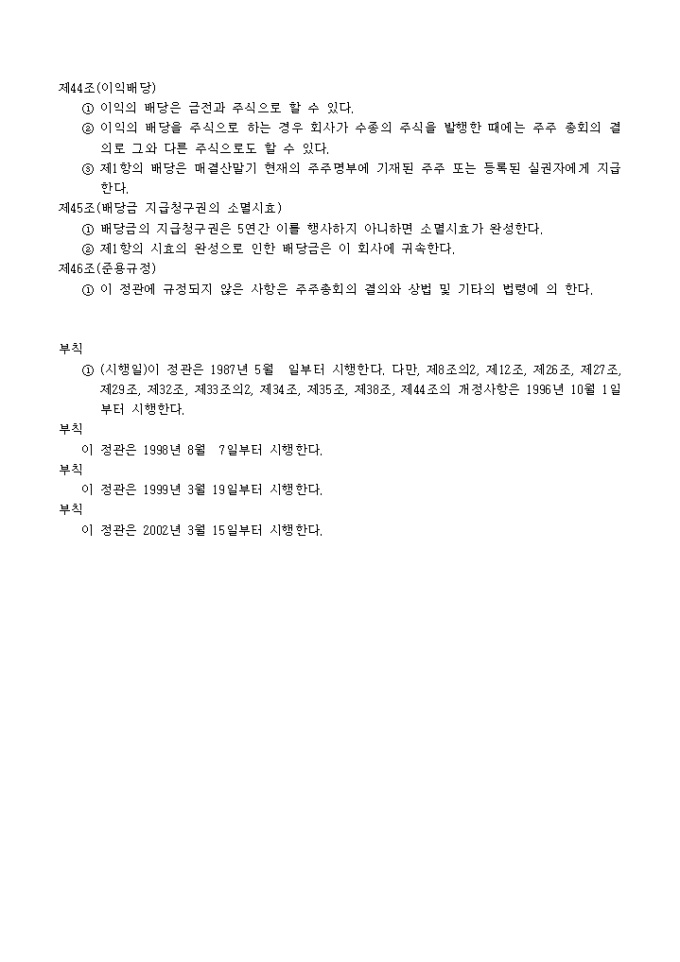 제44조(이익배당)

① 이익의 배당은 금전과 주식으로 할 수 있다.

② 이익의 배당을 주식으로 하는 경우 회사가 수종의 주식을 발행한 때에는 주주 총회의 결의로 그와 다른 주식으로도 할 수 있다.

③ 제1항의 배당은 매결산말기 현재의 주주명부에 기재된 주주 또는 등록된 실권자에게 지급한다.

제45조(배당금 지급청구권의 소멸시효)

① 배당금의 지급청구권은 5연간 이를 행사하지 아니하면 소멸시효가 완성한다.

② 제1항의 시효의 완성으로 인한 배당금은 이 회사에 귀속한다.

제46조(준용규정)

① 이 정관에 규정되지 않은 사항은 주주총회의 결의와 상법 및 기타의 법령에 의 한다.

부칙

① (시행일)이 정관은 1987년 5월 일부터 시행한다. 다만, 제8조의2, 제12조, 제26조, 제27조, 제29조, 제32조, 제33조의2, 제34조, 제35조, 제38조, 제44조의 개정사항은 1996년 10월 1일부터 시행한다.

부칙

이 정관은 1998년 8월 7일부터 시행한다.

부칙

이 정관은 1999년 3월 19일부터 시행한다.

부칙

이 정관은 2002년 3월 15일부터 시행한다.